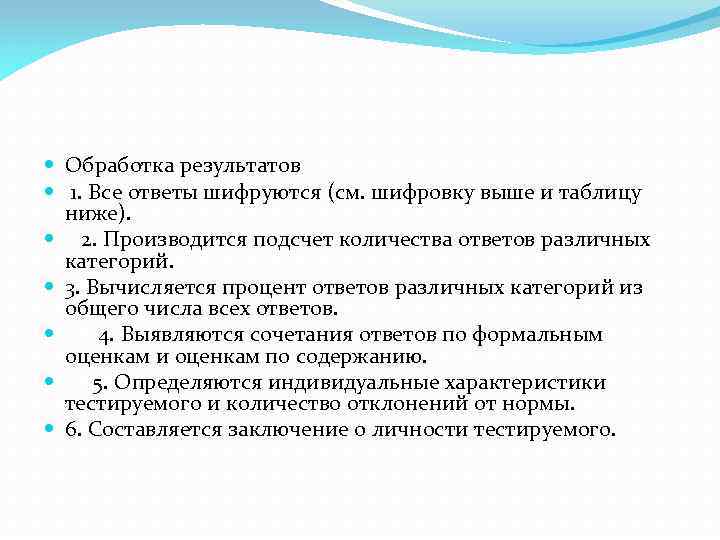 Обработка результатов

1. Все ответы шифруются (см. шифровку выше и таблицу ниже).

2. Производится подсчет количества ответов различных категорий.

3. Вычисляется процент ответов различных категорий из общего числа всех ответов.

4. Выявляются сочетания ответов по формальным оценкам и оценкам по содержанию.

5. Определяются индивидуальные характеристики тестируемого и количество отклонений от нормы.

6. Составляется заключение о личности тестируемого.